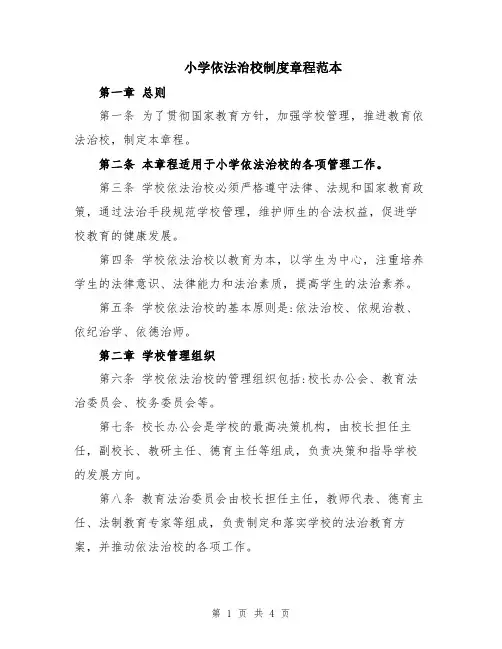 小学依法治校制度章程范本

第一章 总则

第一条 为了贯彻国家教育方针，加强学校管理，推进教育依法治校，制定本章程。

第二条 本章程适用于小学依法治校的各项管理工作。

第三条 学校依法治校必须严格遵守法律、法规和国家教育政策，通过法治手段规范学校管理，维护师生的合法权益，促进学校教育的健康发展。

第四条 学校依法治校以教育为本，以学生为中心，注重培养学生的法律意识、法律能力和法治素质，提高学生的法治素养。

第五条 学校依法治校的基本原则是:依法治校、依规治教、依纪治学、依德治师。

第二章 学校管理组织

第六条 学校依法治校的管理组织包括:校长办公会、教育法治委员会、校务委员会等。

第七条 校长办公会是学校的最高决策机构，由校长担任主任，副校长、教研主任、德育主任等组成，负责决策和指导学校的发展方向。

第八条 教育法治委员会由校长担任主任，教师代表、德育主任、法制教育专家等组成，负责制定和落实学校的法治教育方案，并推动依法治校的各项工作。

第 1 页 共 4 页